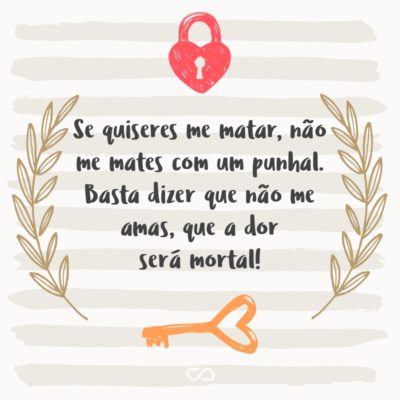 Se quiseres me matar, não me mates com um punhal. Basta dizer que não me amas, que a dor será mortal!